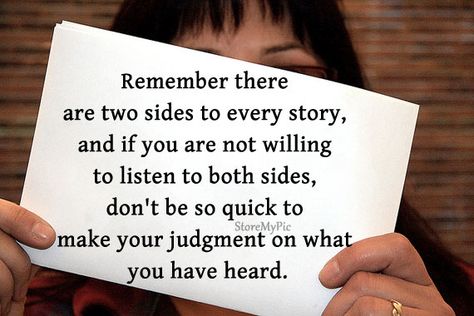 Remember there are two sides to every story, and if you are not willing to listen to both sides, don't be so quick to make your judgment on what you have heard.

StoreMyPic